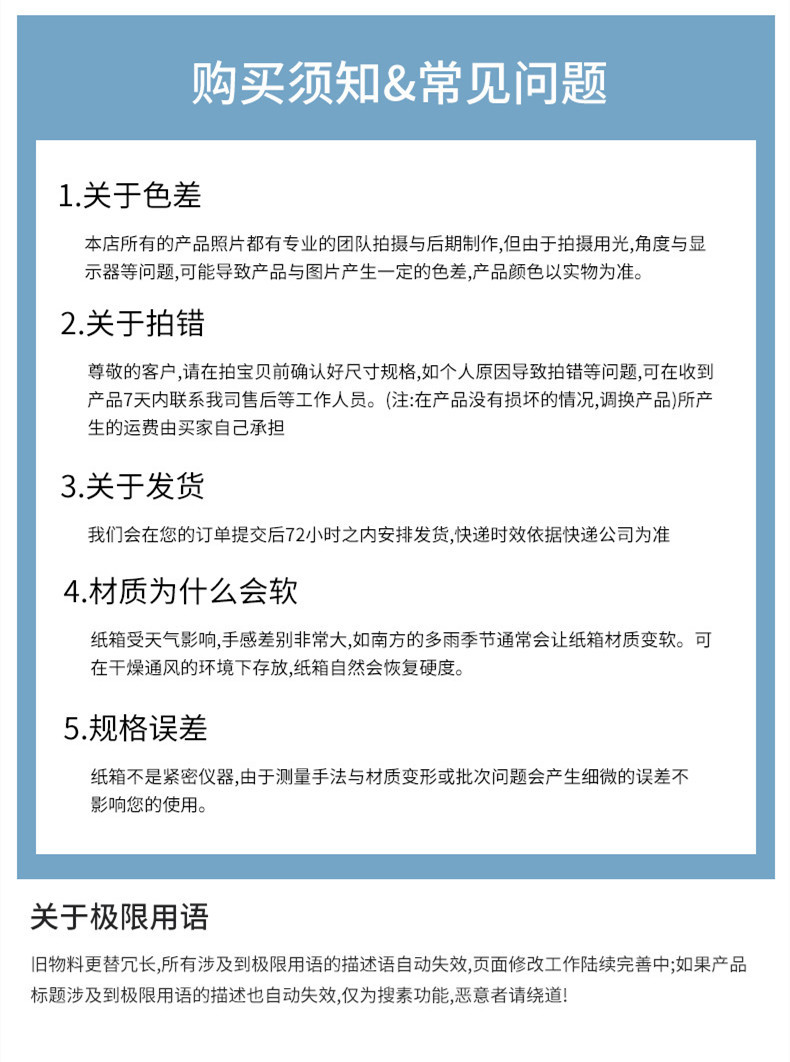 购买须知&常见问题

1.关于色差

本店所有的产品照片都有专业的团队拍摄与后期制作,但由于拍摄用光,角度与显示器等问题,可能导致产品与图片产生一定的色差,产品颜色以实物为准。

2.关于拍错

尊敬的客户,请在拍宝贝前确认好尺寸规格,如个人原因导致拍错等问题,可在收到产品7天内联系我司售后等工作人员。(注:在产品没有损坏的情况,调换产品)所产生的运费由买家自己承担

3.关于发货

我们会在您的订单提交后72小时之内安排发货,快递时效依据快递公司为准

4.材质为什么会软

纸箱受天气影响,手感差别非常大,如南方的多雨季节通常会让纸箱材质变软。可在干燥通风的环境下存放,纸箱自然会恢复硬度。

5.规格误差

纸箱不是紧密仪器,由于测量手法与材质变形或批次问题会产生细微的误差不影响您的使用。

关于极限用语

旧物料更替冗长,所有涉及到极限用语的描述语自动失效,页面修改工作陆续完善中;如果产品标题涉及到极限用语的描述也自动失效,仅为搜素功能,恶意者请绕道!